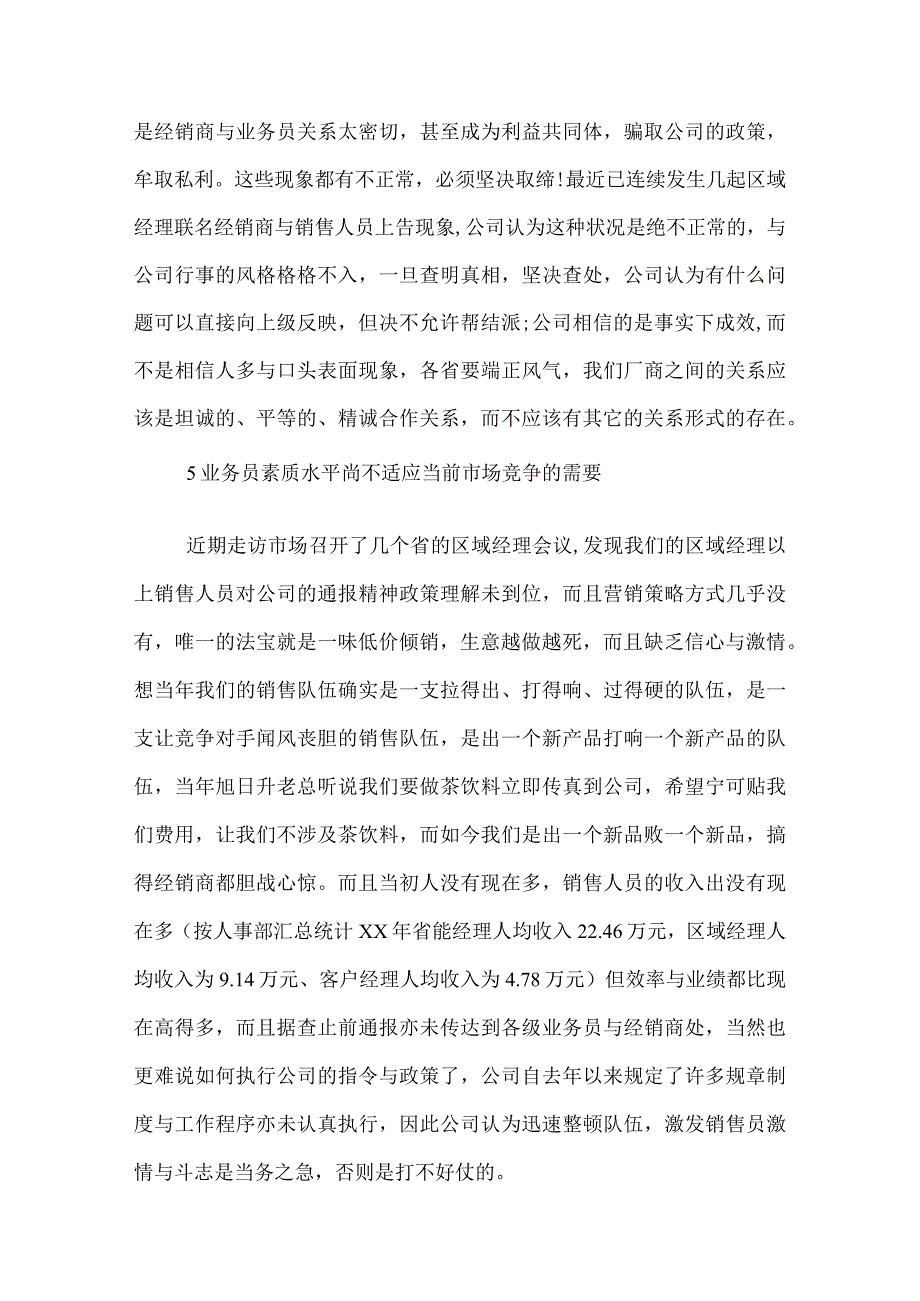 是经销商与业务员关系太密切，甚至成为利益共同体，骗取公司的政策，牟取私利。这些现象都有不正常，必须坚决取缔!最近已连续发生几起区域经理联名经销商与销售人员上告现象,公司认为这种状况是绝不正常的，与公司行事的风格格格不入，一旦查明真相，坚决查处，公司认为有什么问题可以直接向上级反映，但决不允许帮结派;公司相信的是事实下成效,而不是相信人多与口头表面现象，各省要端正风气，我们厂商之间的关系应该是坦诚的、平等的、精诚合作关系，而不应该有其它的关系形式的存在。

5业务员素质水平尚不适应当前市场竞争的需要

近期走访市场召开了几个省的区域经理会议,发现我们的区域经理以上销售人员对公司的通报精神政策理解未到位，而且营销策略方式几乎没有，唯一的法宝就是一味低价倾销，生意越做越死，而且缺乏信心与激情。想当年我们的销售队伍确实是一支拉得出、打得响、过得硬的队伍，是一支让竞争对手闻风丧胆的销售队伍，是出一个新产品打响一个新产品的队伍，当年旭日升老总听说我们要做茶饮料立即传真到公司，希望宁可贴我们费用，让我们不涉及茶饮料，而如今我们是出一个新品败一个新品，搞得经销商都胆战心惊。而且当初人没有现在多，销售人员的收入出没有现在多（按人事部汇总统计XX年省能经理人均收入22.46万元，区域经理人均收入为9.14万元、客户经理人均收入为4.78万元）但效率与业绩都比现在高得多，而且据查止前通报亦未传达到各级业务员与经销商处，当然也更难说如何执行公司的指令与政策了，公司自去年以来规定了许多规章制度与工作程序亦未认真执行，因此公司认为迅速整顿队伍，激发销售员激情与斗志是当务之急，否则是打不好仗的。